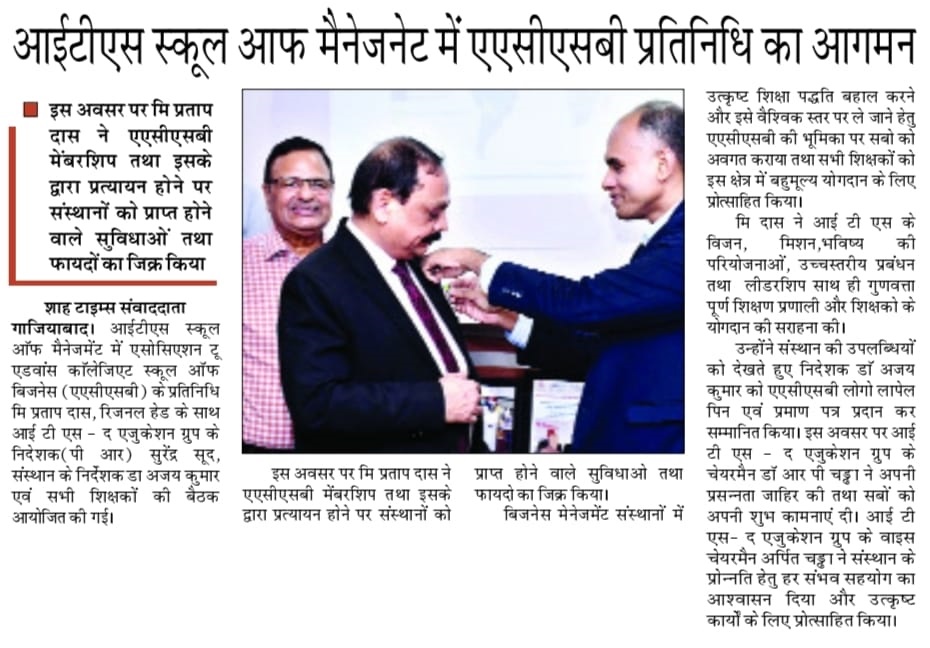 आईटीएस स्कूल आफ मैनेजनेट में एएसीएसबी प्रतिनिधि का आगमन

इस अवसर पर मि प्रताप दास ने एएसीएसबी मेंबरशिप तथा इसके द्वारा प्रत्यायन होने पर संस्थानों को प्राप्त होने वाले सुविधाओं तथा फायदों का जिक्र किया

शाह टाइम्स संवाददाता

गाजियाबाद। आईटीएस स्कूल ऑफ मैनेजमेंट में एसोसिएशन टू एडवांस कॉलेजिएट स्कूल ऑफ बिजनेस (एएसीएसबी) के प्रतिनिधि मि प्रताप दास, रिजनल हेड के साथ आई टी एस - द एजुकेशन ग्रुप के निदेशक(पी आर) सुरेंद्र सूद, संस्थान के निर्देशक डा अजय कुमार एवं सभी शिक्षकों की बैठक आयोजित की गई।

इस अवसर पर मि प्रताप दास ने एएसीएसबी मेंबरशिप तथा इसके द्वारा प्रत्यायन होने पर संस्थानों को प्राप्त होने वाले सुविधाओ तथा फायदो का जिक्र किया।

बिजनेस मेनेजमेंट संस्थानों में उत्कृष्ट शिक्षा पद्धति बहाल करने और इसे वैश्विक स्तर पर ले जाने हेतु एएसीएसबी की भूमिका पर सबो को अवगत कराया तथा सभी शिक्षकों को इस क्षेत्र में बहुमूल्य योगदान के लिए प्रोत्साहित किया।

मि दास ने आई टी एस के विजन, मिशन,भविष्य की परियोजनाओं, उच्चस्तरीय प्रबंधन तथा लीडरशिप साथ ही गुणवत्ता पूर्ण शिक्षण प्रणाली और शिक्षको के योगदान की सराहना की।

उन्होंने संस्थान की उपलब्धियों को देखते हुए निदेशक डॉ अजय कुमार को एएसीएसबी लोगो लापेल पिन एवं प्रमाण पत्र प्रदान कर सम्मानित किया। इस अवसर पर आई टी एस - द एजुकेशन ग्रुप के चेयरमैन डॉ आर पी चड्ढा ने अपनी प्रसन्नता जाहिर की तथा सबों को अपनी शुभ कामनाएं दी। आई टी एस- द एजुकेशन ग्रुप के वाइस चेयरमैन अर्पित चड्ढा ने संस्थान के प्रोन्नति हेतु हर संभव सहयोग का आश्वासन दिया और उत्कृष्ट कार्यों के लिए प्रोत्साहित किया।